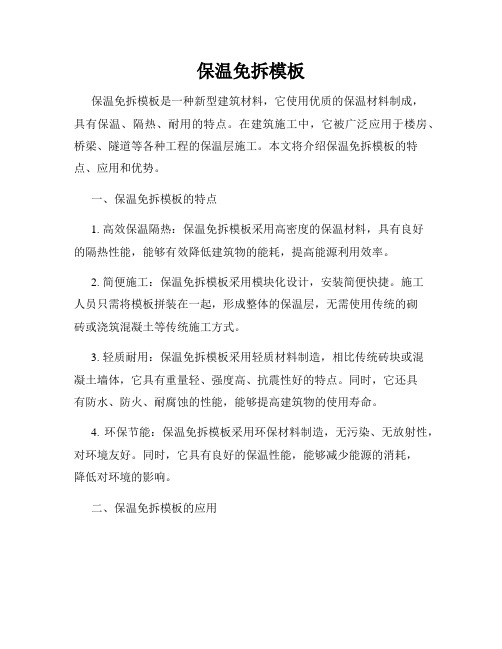 保温免拆模板

保温免拆模板是一种新型建筑材料，它使用优质的保温材料制成，具有保温、隔热、耐用的特点。在建筑施工中，它被广泛应用于楼房、桥梁、隧道等各种工程的保温层施工。本文将介绍保温免拆模板的特点、应用和优势。

一、保温免拆模板的特点

1. 高效保温隔热：保温免拆模板采用高密度的保温材料，具有良好的隔热性能，能够有效降低建筑物的能耗，提高能源利用效率。

2. 简便施工：保温免拆模板采用模块化设计，安装简便快捷。施工人员只需将模板拼装在一起，形成整体的保温层，无需使用传统的砌砖或浇筑混凝土等传统施工方式。

3. 轻质耐用：保温免拆模板采用轻质材料制造，相比传统砖块或混凝土墙体，它具有重量轻、强度高、抗震性好的特点。同时，它还具有防水、防火、耐腐蚀的性能，能够提高建筑物的使用寿命。

4. 环保节能：保温免拆模板采用环保材料制造，无污染、无放射性，对环境友好。同时，它具有良好的保温性能，能够减少能源的消耗，降低对环境的影响。

二、保温免拆模板的应用